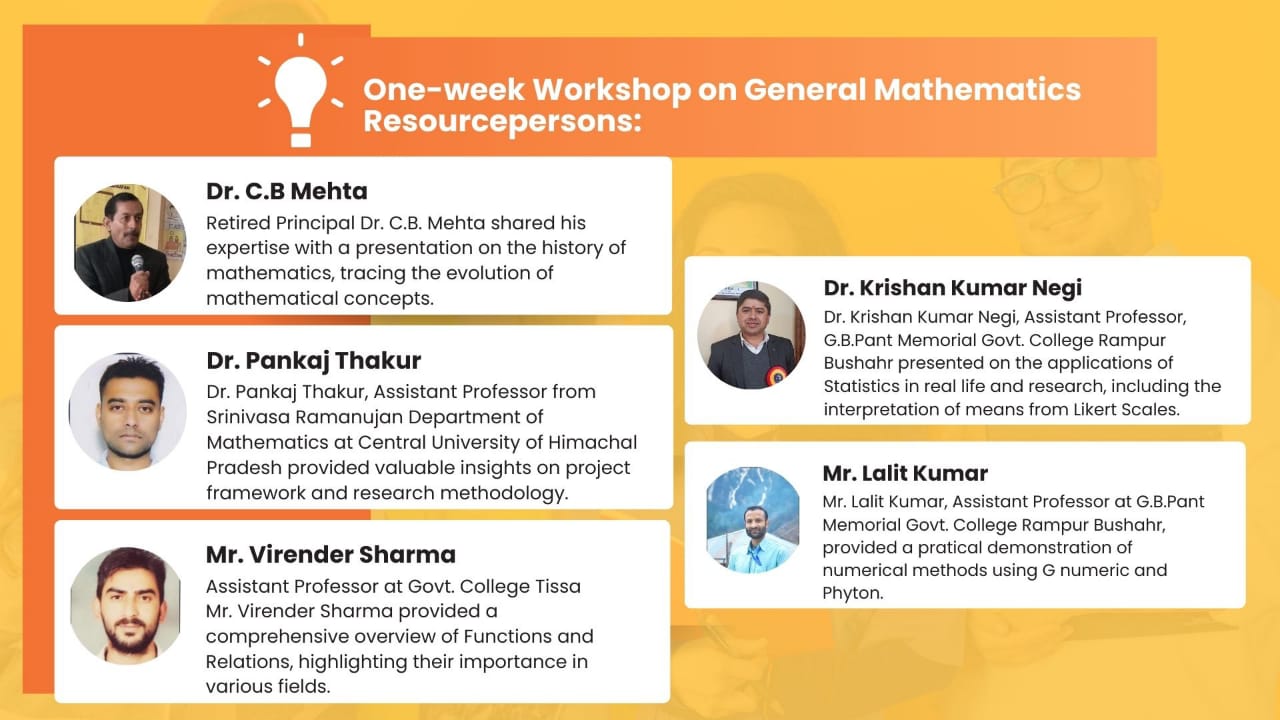 One-week Workshop on General Mathematics Resourcepersons:

Dr. C.B Mehta
Retired Principal Dr. C.B. Mehta shared his expertise with a presentation on the history of mathematics, tracing the evolution of mathematical concepts.

Dr. Pankaj Thakur
Dr. Pankaj Thakur, Assistant Professor from Srinivasa Ramanujan Department of Mathematics at Central University of Himachal Pradesh provided valuable insights on project framework and research methodology.

Mr. Virender Sharma
Assistant Professor at Govt. College Tissa Mr. Virender Sharma provided a comprehensive overview of Functions and Relations, highlighting their importance in various fields.

Dr. Krishan Kumar Negi
Dr. Krishan Kumar Negi, Assistant Professor, G.B.Pant Memorial Govt. College Rampur Bushahr presented on the applications of Statistics in real life and research, including the interpretation of means from Likert Scales.

Mr. Lalit Kumar
Mr. Lalit Kumar, Assistant Professor at G.B.Pant Memorial Govt. College Rampur Bushahr, provided a pratical demonstration of numerical methods using G numeric and Phyton.